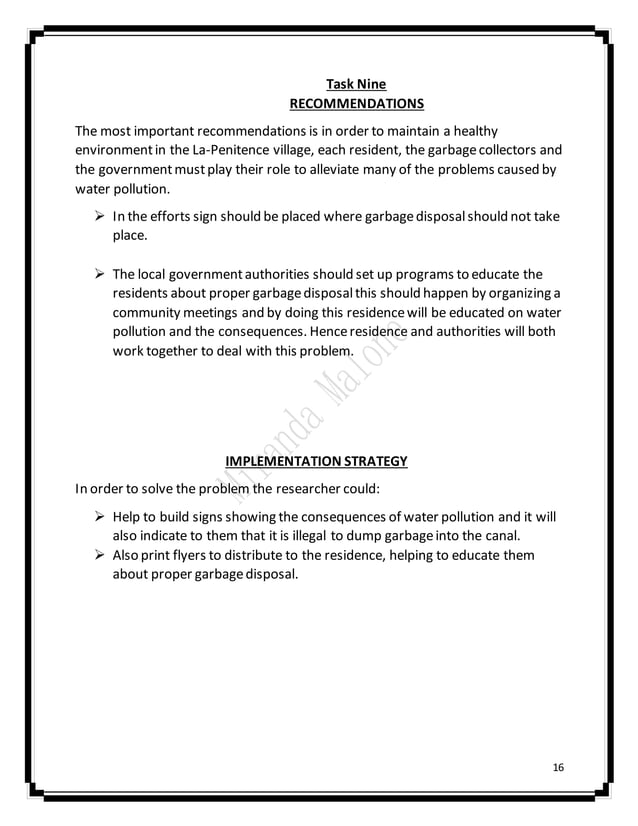 Task Nine
RECOMMENDATIONS

The most important recommendations is in order to maintain a healthy environment in the La-Penitence village, each resident, the garbage collectors and the government must play their role to alleviate many of the problems caused by water pollution.

➢ In the efforts sign should be placed where garbage disposal should not take place.

➢ The local government authorities should set up programs to educate the residents about proper garbage disposal this should happen by organizing a community meetings and by doing this residence will be educated on water pollution and the consequences. Hence residence and authorities will both work together to deal with this problem.

Miranda Malone

IMPLEMENTATION STRATEGY

In order to solve the problem the researcher could:

➢ Help to build signs showing the consequences of water pollution and it will also indicate to them that it is illegal to dump garbage into the canal.
➢ Also print flyers to distribute to the residence, helping to educate them about proper garbage disposal.

16